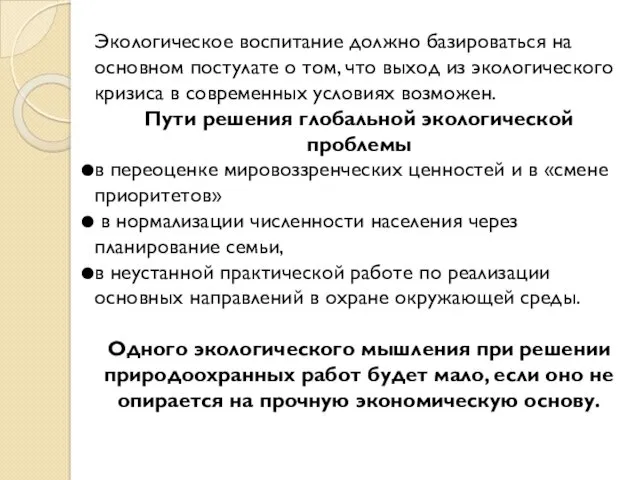 Экологическое воспитание должно базироваться на основном постулате о том, что выход из экологического кризиса в современных условиях возможен.

Пути решения глобальной экологической проблемы

●в переоценке мировоззренческих ценностей и в «смене приоритетов»

● в нормализации численности населения через планирование семьи,

●в неустанной практической работе по реализации основных направлений в охране окружающей среды.

Одного экологического мышления при решении природоохранных работ будет мало, если оно не опирается на прочную экономическую основу.